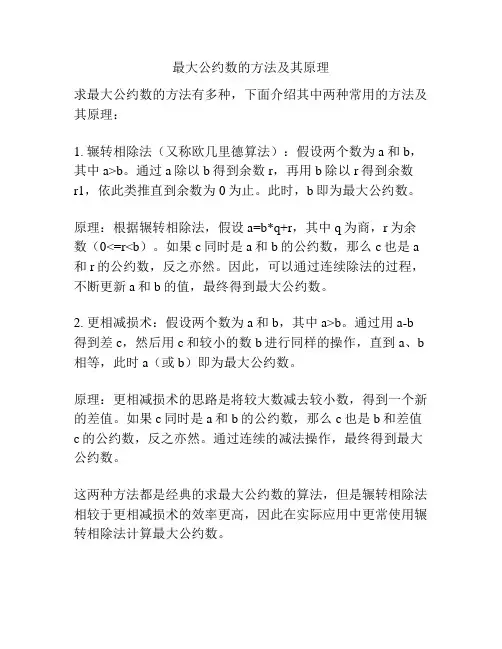 最大公约数的方法及其原理

求最大公约数的方法有多种，下面介绍其中两种常用的方法及其原理：

1. 辗转相除法（又称欧几里德算法）：假设两个数为 a 和 b，其中 a>b。通过 a 除以 b 得到余数 r，再用 b 除以 r 得到余数 r1，依此类推直到余数为 0 为止。此时，b 即为最大公约数。

原理：根据辗转相除法，假设 a=b*q+r，其中 q 为商，r 为余数（0<=r<b）。如果 c 同时是 a 和 b 的公约数，那么 c 也是 a 和 r 的公约数，反之亦然。因此，可以通过连续除法的过程，不断更新 a 和 b 的值，最终得到最大公约数。

2. 更相减损术：假设两个数为 a 和 b，其中 a>b。通过用 a-b 得到差 c，然后用 c 和较小的数 b 进行同样的操作，直到 a、b 相等，此时 a（或 b）即为最大公约数。

原理：更相减损术的思路是将较大数减去较小数，得到一个新的差值。如果 c 同时是 a 和 b 的公约数，那么 c 也是 b 和差值 c 的公约数，反之亦然。通过连续的减法操作，最终得到最大公约数。

这两种方法都是经典的求最大公约数的算法，但是辗转相除法相较于更相减损术的效率更高，因此在实际应用中更常使用辗转相除法计算最大公约数。